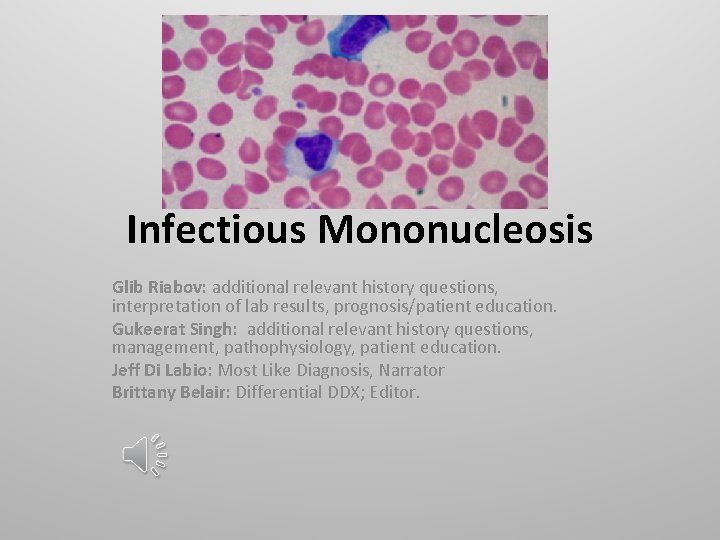 Infectious Mononucleosis

Glib Riabov: additional relevant history questions, interpretation of lab results, prognosis/patient education.

Gukeerat Singh: additional relevant history questions, management, pathophysiology, patient education.

Jeff Di Labio: Most Like Diagnosis, Narrator

Brittany Belair: Differential DDX; Editor.